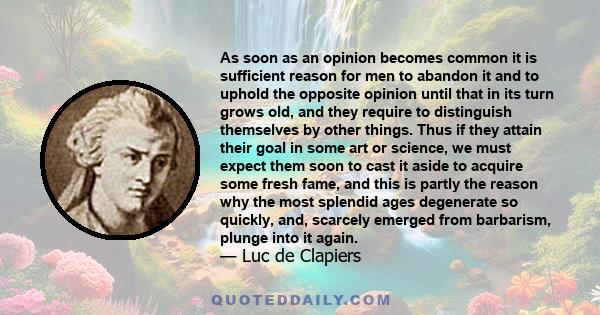 As soon as an opinion becomes common it is sufficient reason for men to abandon it and to uphold the opposite opinion until that in its turn grows old, and they require to distinguish themselves by other things. Thus if they attain their goal in some art or science, we must expect them soon to cast it aside to acquire some fresh fame, and this is partly the reason why the most splendid ages degenerate so quickly, and, scarcely emerged from barbarism, plunge into it again.
— Luc de Clapiers

QUOTEDDAILY.COM